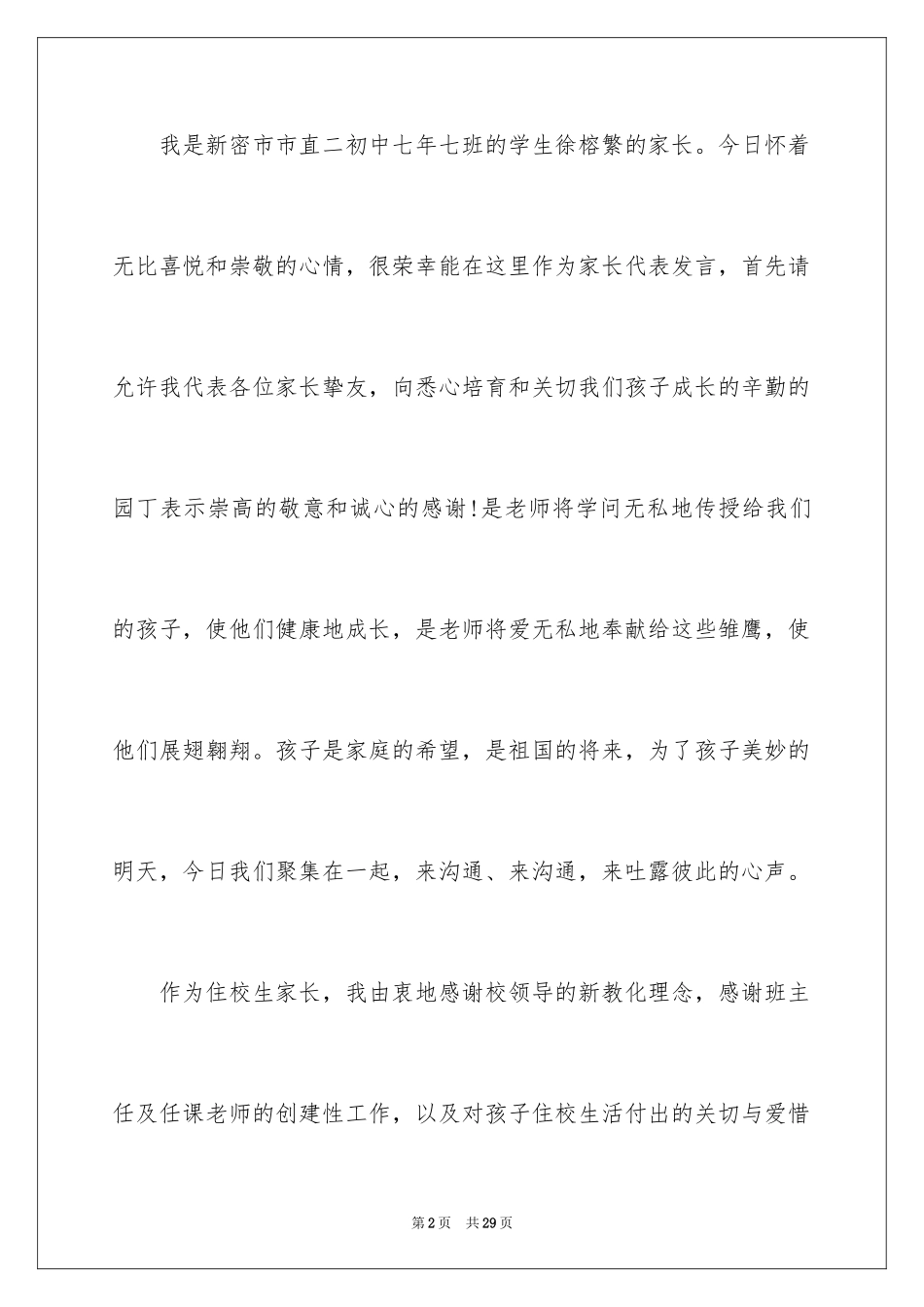 我是新密市市直二初中七年七班的学生徐榕繁的家长。今日怀着无比喜悦和崇敬的心情，很荣幸能在这里作为家长代表发言，首先请允许我代表各位家长挚友，向悉心培育和关切我们孩子成长的辛勤的园丁表示崇高的敬意和诚心的感谢!是老师将学问无私地传授给我们的孩子，使他们健康地成长，是老师将爱无私地奉献给这些雏鹰，使他们展翅翱翔。孩子是家庭的希望，是祖国的将来，为了孩子美妙的明天，今日我们聚集在一起，来沟通、来沟通，来吐露彼此的心声。

作为住校生家长，我由衷地感谢校领导的新教化理念，感谢班主任及任课老师的创建性工作，以及对孩子住校生活付出的关切与爱惜

第2页 共29页